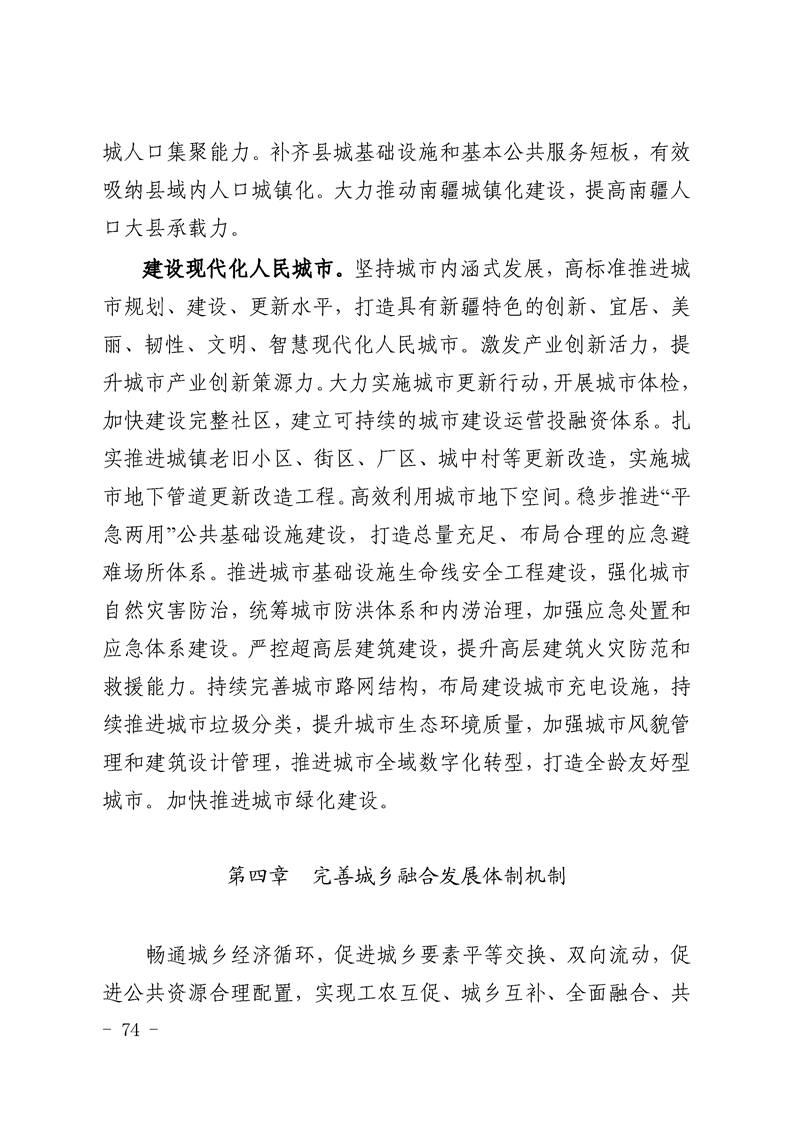 城人口集聚能力。补齐县城基础设施和基本公共服务短板，有效吸纳县域内人口城镇化。大力推动南疆城镇化建设，提高南疆人口大县承载力。

建设现代化人民城市。坚持城市内涵式发展，高标准推进城市规划、建设、更新水平，打造具有新疆特色的创新、宜居、美丽、韧性、文明、智慧现代化人民城市。激发产业创新活力，提升城市产业创新策源力。大力实施城市更新行动，开展城市体检，加快建设完整社区，建立可持续的城市建设运营投融资体系。扎实推进城镇老旧小区、街区、厂区、城中村等更新改造，实施城市地下管道更新改造工程。高效利用城市地下空间。稳步推进“平急两用”公共基础设施建设，打造总量充足、布局合理的应急避难场所体系。推进城市基础设施生命线安全工程建设，强化城市自然灾害防治，统筹城市防洪体系和内涝治理，加强应急处置和应急体系建设。严控超高层建筑建设，提升高层建筑火灾防范和救援能力。持续完善城市路网结构，布局建设城市充电设施，持续推进城市垃圾分类，提升城市生态环境质量，加强城市风貌管理和建筑设计管理，推进城市全域数字化转型，打造全龄友好型城市。加快推进城市绿化建设。

第四章　完善城乡融合发展体制机制

畅通城乡经济循环，促进城乡要素平等交换、双向流动，促进公共资源合理配置，实现工农互促、城乡互补、全面融合、共

- 74 -